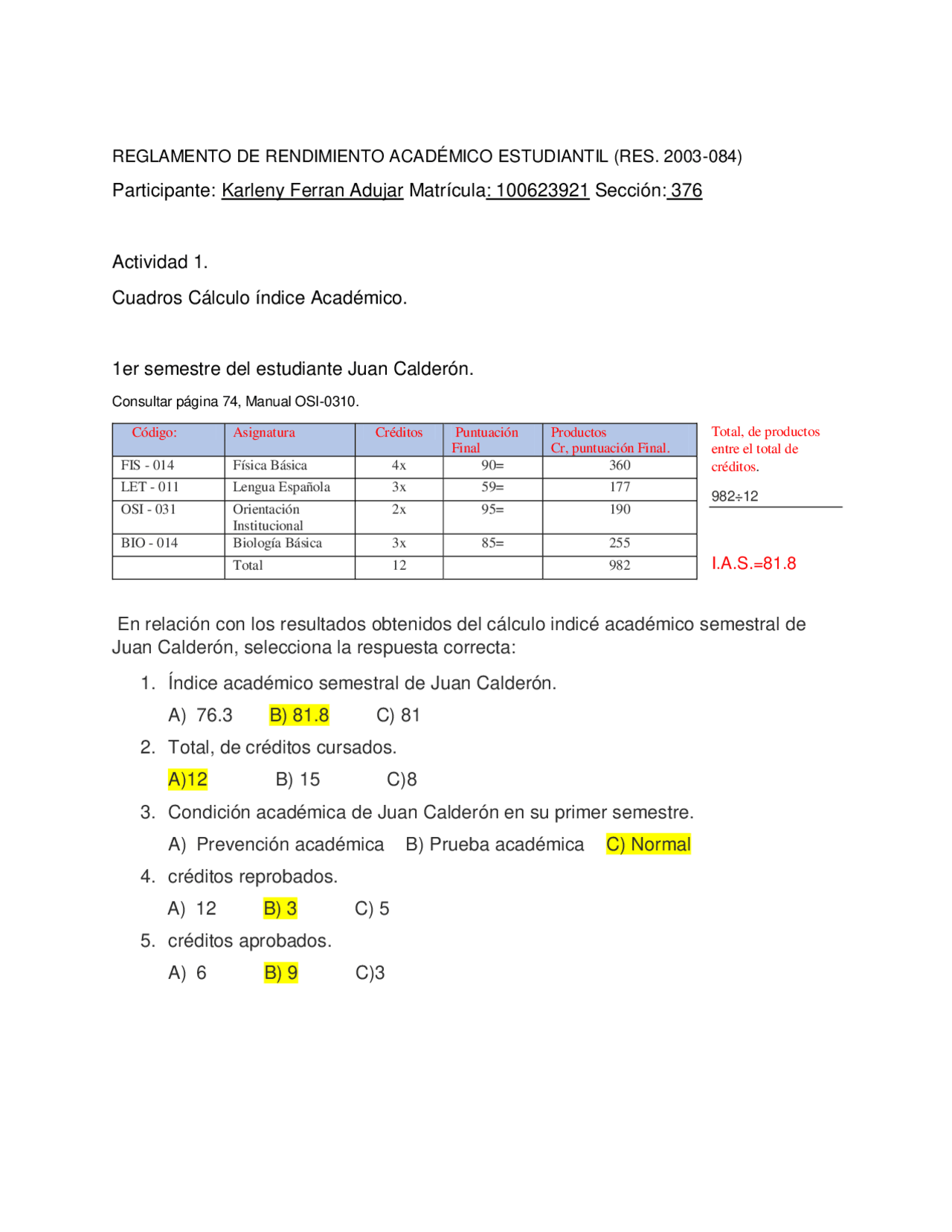 REGLAMENTO DE RENDIMIENTO ACADÉMICO ESTUDIANTIL (RES. 2003-084)

Participante: Karleny Ferran Adujar Matrícula: 100623921 Sección: 376

Actividad 1.

Cuadros Cálculo índice Académico.

1er semestre del estudiante Juan Calderón.

Consultar página 74, Manual OSI-0310.

| Código: | Asignatura | Créditos | Puntuación Final | Productos Cr, puntuación Final. |
|---|---|---|---|---|
| FIS - 014 | Física Básica | 4x | 90= | 360 |
| LET - 011 | Lengua Española | 3x | 59= | 177 |
| OSI - 031 | Orientación Institucional | 2x | 95= | 190 |
| BIO - 014 | Biología Básica | 3x | 85= | 255 |
|  | Total | 12 |  | 982 |

Total, de productos entre el total de créditos.

982÷12

I.A.S.=81.8

En relación con los resultados obtenidos del cálculo indicé académico semestral de Juan Calderón, selecciona la respuesta correcta:

1. Índice académico semestral de Juan Calderón.

A) 76.3 B) 81.8 C) 81

2. Total, de créditos cursados.

A)12 B) 15 C)8

3. Condición académica de Juan Calderón en su primer semestre.

A) Prevención académica B) Prueba académica C) Normal

4. créditos reprobados.

A) 12 B) 3 C) 5

5. créditos aprobados.

A) 6 B) 9 C)3